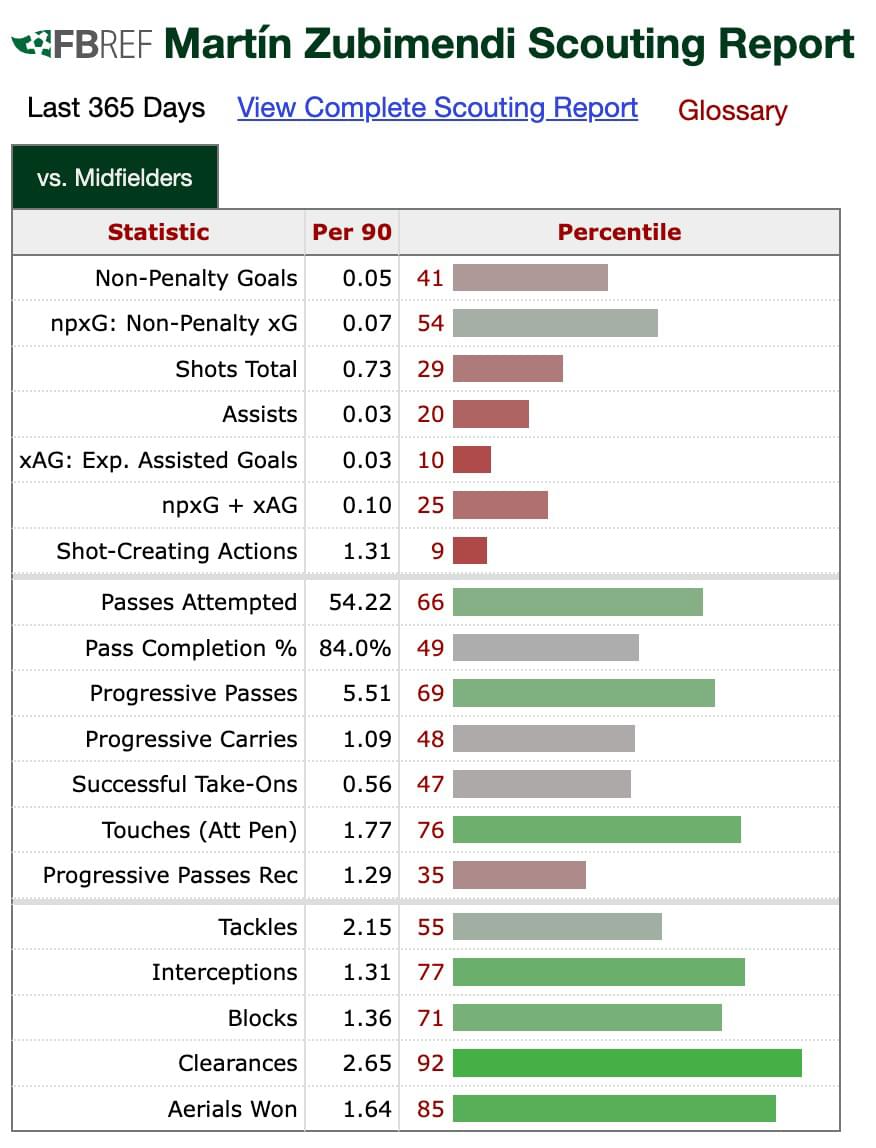 FBREF Martín Zubimendi Scouting Report

Last 365 Days View Complete Scouting Report Glossary

vs. Midfielders

| Statistic | Per 90 | Percentile |
|---|---|---|
| Non-Penalty Goals | 0.05 | 41 |
| npxG: Non-Penalty xG | 0.07 | 54 |
| Shots Total | 0.73 | 29 |
| Assists | 0.03 | 20 |
| xAG: Exp. Assisted Goals | 0.03 | 10 |
| npxG + xAG | 0.10 | 25 |
| Shot-Creating Actions | 1.31 | 9 |
| Passes Attempted | 54.22 | 66 |
| Pass Completion % | 84.0% | 49 |
| Progressive Passes | 5.51 | 69 |
| Progressive Carries | 1.09 | 48 |
| Successful Take-Ons | 0.56 | 47 |
| Touches (Att Pen) | 1.77 | 76 |
| Progressive Passes Rec | 1.29 | 35 |
| Tackles | 2.15 | 55 |
| Interceptions | 1.31 | 77 |
| Blocks | 1.36 | 71 |
| Clearances | 2.65 | 92 |
| Aerials Won | 1.64 | 85 |